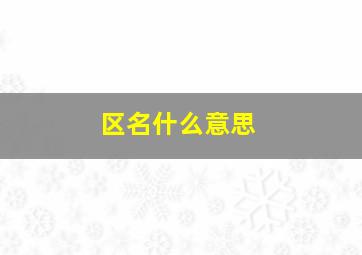 区名什么意思